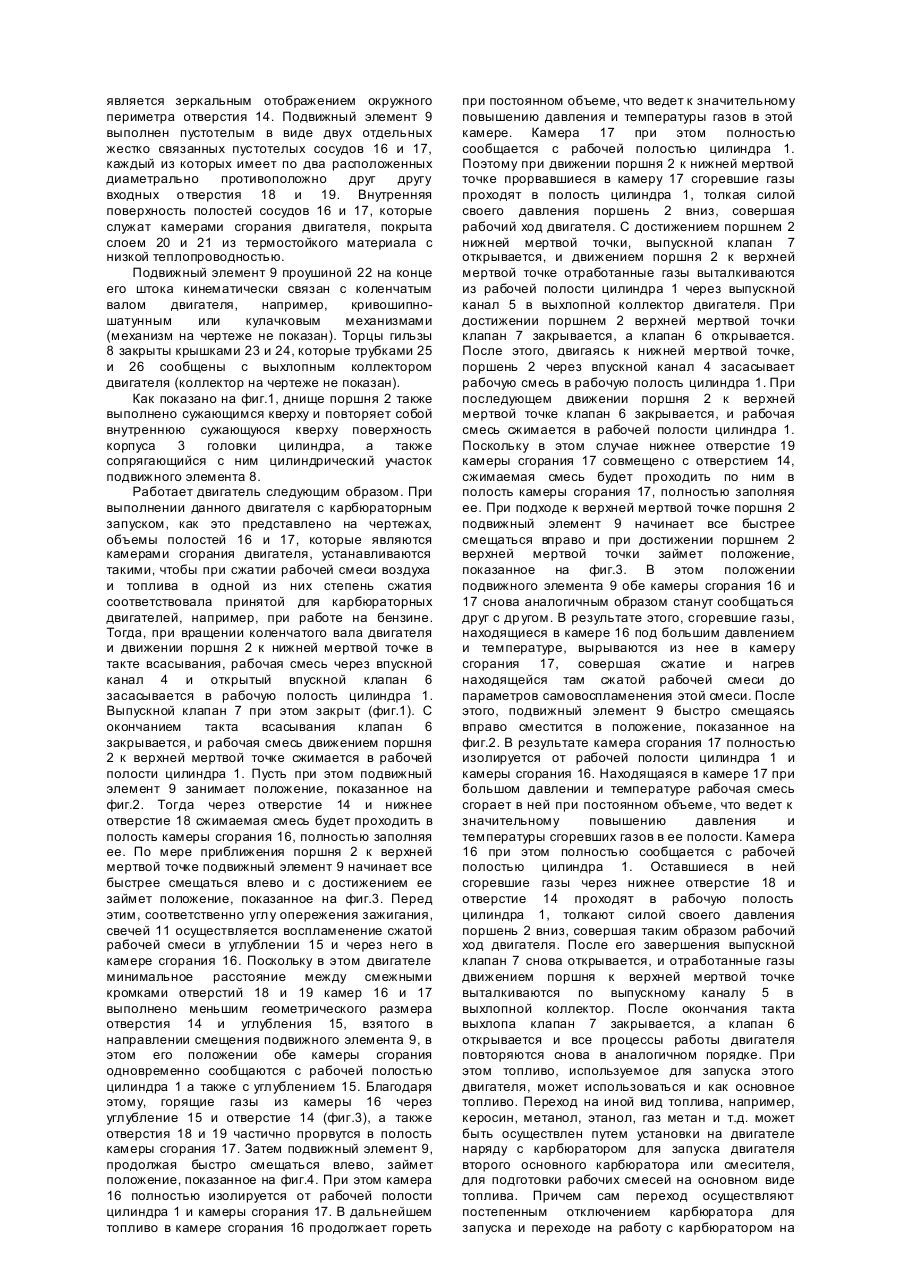 является зеркальным отображением окружного периметра отверстия 14. Подвижный элемент 9 выполнен пустотелым в виде двух отдельных жестко связанных пустотелых сосудов 16 и 17, каждый из которых имеет по два расположенных диаметрально противоположно друг другу входных отверстия 18 и 19. Внутренняя поверхность полостей сосудов 16 и 17, которые служат камерами сгорания двигателя, покрыта слоем 20 и 21 из термостойкого материала с низкой теплопроводностью.

Подвижный элемент 9 проушиной 22 на конце его штока кинематически связан с коленчатым валом двигателя, например, кривошипно-шатунным или кулачковым механизмами (механизм на чертеже не показан). Торцы гильзы 8 закрыты крышками 23 и 24, которые трубками 25 и 26 сообщены с выхлопным коллектором двигателя (коллектор на чертеже не показан).

Как показано на фиг.1, днище поршня 2 также выполнено сужающимся кверху и повторяет собой внутреннюю сужающуюся кверху поверхность корпуса 3 головки цилиндра, а также сопрягающийся с ним цилиндрический участок подвижного элемента 8.

Работает двигатель следующим образом. При выполнении данного двигателя с карбюраторным запуском, как это представлено на чертежах, объемы полостей 16 и 17, которые являются камерами сгорания двигателя, устанавливаются такими, чтобы при сжатии рабочей смеси воздуха и топлива в одной из них степень сжатия соответствовала принятой для карбюраторных двигателей, например, при работе на бензине. Тогда, при вращении коленчатого вала двигателя и движении поршня 2 к нижней мертвой точке в такте всасывания, рабочая смесь через впускной канал 4 и открытый впускной клапан 6 засасывается в рабочую полость цилиндра 1. Выпускной клапан 7 при этом закрыт (фиг.1). С окончанием такта всасывания клапан 6 закрывается, и рабочая смесь движением поршня 2 к верхней мертвой точке сжимается в рабочей полости цилиндра 1. Пусть при этом подвижный элемент 9 занимает положение, показанное на фиг.2. Тогда через отверстие 14 и нижнее отверстие 18 сжимаемая смесь будет проходить в полость камеры сгорания 16, полностью заполняя ее. По мере приближения поршня 2 к верхней мертвой точке подвижный элемент 9 начинает все быстрее смещаться влево и с достижением ее займет положение, показанное на фиг.3. Перед этим, соответственно углу опережения зажигания, свечей 11 осуществляется воспламенение сжатой рабочей смеси в углублении 15 и через него в камере сгорания 16. Поскольку в этом двигателе минимальное расстояние между смежными кромками отверстий 18 и 19 камер 16 и 17 выполнено меньшим геометрического размера отверстия 14 и углубления 15, взятого в направлении смещения подвижного элемента 9, в этом его положении обе камеры сгорания одновременно сообщаются с рабочей полостью цилиндра 1 а также с углублением 15. Благодаря этому, горящие газы из камеры 16 через углубление 15 и отверстие 14 (фиг.3), а также отверстия 18 и 19 частично прорвутся в полость камеры сгорания 17. Затем подвижный элемент 9, продолжая быстро смещаться влево, займет положение, показанное на фиг.4. При этом камера 16 полностью изолируется от рабочей полости цилиндра 1 и камеры сгорания 17. В дальнейшем топливо в камере сгорания 16 продолжает гореть при постоянном объеме, что ведет к значительному повышению давления и температуры газов в этой камере. Камера 17 при этом полностью сообщается с рабочей полостью цилиндра 1. Поэтому при движении поршня 2 к нижней мертвой точке прорвавшиеся в камеру 17 сгоревшие газы проходят в полость цилиндра 1, толкая силой своего давления поршень 2 вниз, совершая рабочий ход двигателя. С достижением поршнем 2 нижней мертвой точки, выпускной клапан 7 открывается, и движением поршня 2 к верхней мертвой точке отработанные газы выталкиваются из рабочей полости цилиндра 1 через выпускной канал 5 в выхлопной коллектор двигателя. При достижении поршнем 2 верхней мертвой точки клапан 7 закрывается, а клапан 6 открывается. После этого, двигаясь к нижней мертвой точке, поршень 2 через впускной канал 4 засасывает рабочую смесь в рабочую полость цилиндра 1. При последующем движении поршня 2 к верхней мертвой точке клапан 6 закрывается, и рабочая смесь сжимается в рабочей полости цилиндра 1. Поскольку в этом случае нижнее отверстие 19 камеры сгорания 17 совмещено с отверстием 14, сжимаемая смесь будет проходить по ним в полость камеры сгорания 17, полностью заполняя ее. При подходе к верхней мертвой точке поршня 2 подвижный элемент 9 начинает все быстрее смещаться вправо и при достижении поршнем 2 верхней мертвой точки займет положение, показанное на фиг.3. В этом положении подвижного элемента 9 обе камеры сгорания 16 и 17 снова аналогичным образом станут сообщаться друг с другом. В результате этого, сгоревшие газы, находящиеся в камере 16 под большим давлением и температуре, вырываются из нее в камеру сгорания 17, совершая сжатие и нагрев находящейся там сжатой рабочей смеси до параметров самовоспламенения этой смеси. После этого, подвижный элемент 9 быстро смещаясь вправо сместится в положение, показанное на фиг.2. В результате камера сгорания 17 полностью изолируется от рабочей полости цилиндра 1 и камеры сгорания 16. Находящаяся в камере 17 при большом давлении и температуре рабочая смесь сгорает в ней при постоянном объеме, что ведет к значительному повышению давления и температуры сгоревших газов в ее полости. Камера 16 при этом полностью сообщается с рабочей полостью цилиндра 1. Оставшиеся в ней сгоревшие газы через нижнее отверстие 18 и отверстие 14 проходят в рабочую полость цилиндра 1, толкают силой своего давления поршень 2 вниз, совершая таким образом рабочий ход двигателя. После его завершения выпускной клапан 7 снова открывается, и отработанные газы движением поршня к верхней мертвой точке выталкиваются по выпускному каналу 5 в выхлопной коллектор. После окончания такта выхлопа клапан 7 закрывается, а клапан 6 открывается и все процессы работы двигателя повторяются снова в аналогичном порядке. При этом топливо, используемое для запуска этого двигателя, может использоваться и как основное топливо. Переход на иной вид топлива, например, керосин, метанол, этанол, газ метан и т.д. может быть осуществлен путем установки на двигателе наряду с карбюратором для запуска двигателя второго основного карбюратора или смесителя, для подготовки рабочих смесей на основном виде топлива. Причем сам переход осуществляют постепенным отключением карбюратора для запуска и переходе на работу с карбюратором на